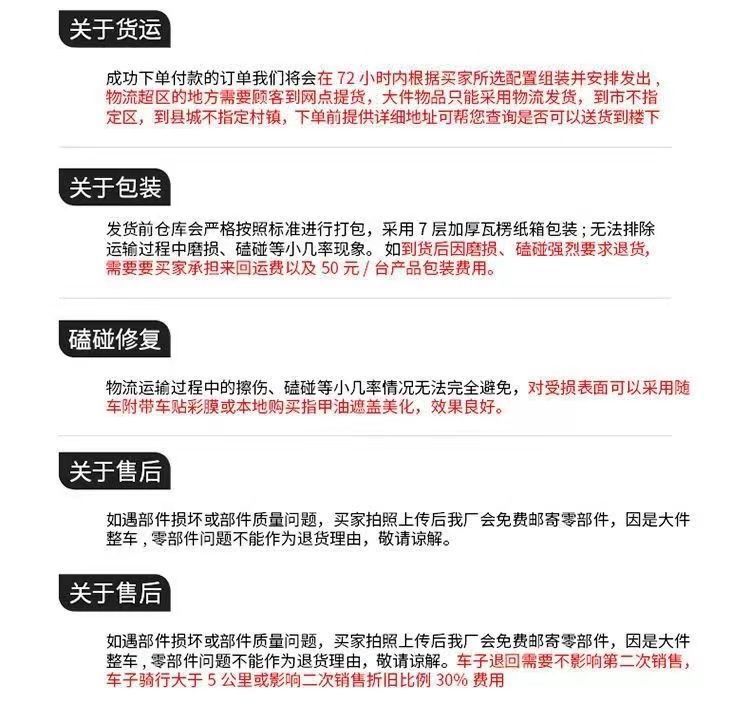 关于货运

成功下单付款的订单我们将会在 72 小时内根据买家所选配置组装并安排发出，物流超区的地方需要顾客到网点提货，大件物品只能采用物流发货，到市不指定区，到县城不指定村镇，下单前提供详细地址可帮您查询是否可以送货到楼下

关于包装

发货前仓库会严格按照标准进行打包，采用 7 层加厚瓦楞纸箱包装；无法排除运输过程中磨损、磕碰等小几率现象。如到货后因磨损、磕碰强烈要求退货，需要要买家承担来回运费以及 50 元 / 台产品包装费用。

磕碰修复

物流运输过程中的擦伤、磕碰等小几率情况无法完全避免，对受损表面可以采用随车附带车贴彩膜或本地购买指甲油遮盖美化，效果良好。

关于售后

如遇部件损坏或部件质量问题，买家拍照上传后我厂会免费邮寄零部件，因是大件整车，零部件问题不能作为退货理由，敬请谅解。

关于售后

如遇部件损坏或部件质量问题，买家拍照上传后我厂会免费邮寄零部件，因是大件整车，零部件问题不能作为退货理由，敬请谅解。车子退回需要不影响第二次销售，车子骑行大于 5 公里或影响二次销售折旧比例 30% 费用